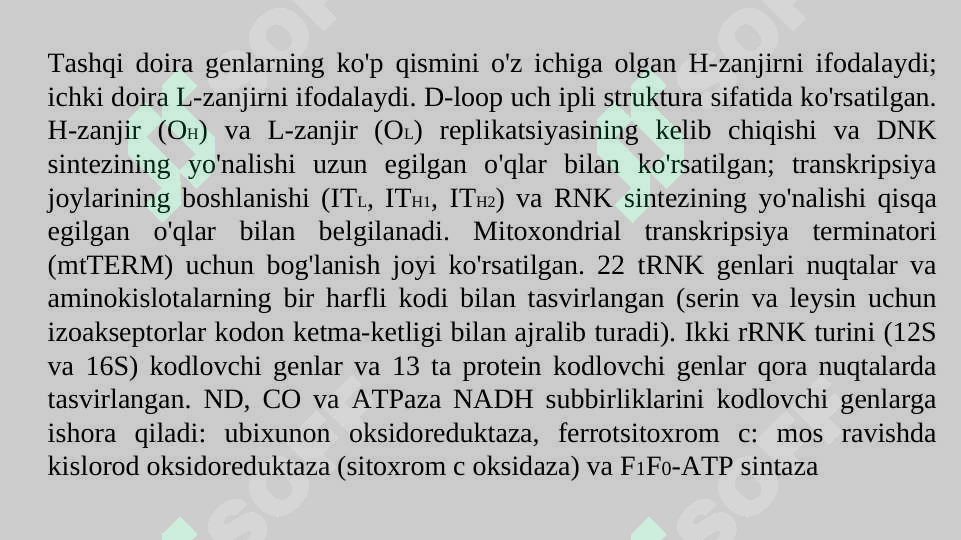 Tashqi doira genlarning ko'p qismini o'z ichiga olgan H-zanjirni ifodalaydi; ichki doira L-zanjirni ifodalaydi. D-loop uch ipli struktura sifatida ko'rsatilgan. H-zanjir ($O_H$) va L-zanjir ($O_L$) replikatsiyasining kelib chiqishi va DNK sintezining yo'nalishi uzun egilgan o'qlar bilan ko'rsatilgan; transkripsiya joylarining boshlanishi ($IT_L$, $IT_{H1}$, $IT_{H2}$) va RNK sintezining yo'nalishi qisqa egilgan o'qlar bilan belgilanadi. Mitoxondrial transkripsiya terminatori (mtTERM) uchun bog'lanish joyi ko'rsatilgan. 22 tRNK genlari nuqtalar va aminokislotalarning bir harfli kodi bilan tasvirlangan (serin va leysin uchun izoakseptorlar kodon ketma-ketligi bilan ajralib turadi). Ikki rRNK turini (12S va 16S) kodlovchi genlar va 13 ta protein kodlovchi genlar qora nuqtalarda tasvirlangan. ND, CO va ATPaza NADH subbirliklarini kodlovchi genlarga ishora qiladi: ubixunon oksidoreduktaza, ferrotsitoxrom c: mos ravishda kislorod oksidoreduktaza (sitoxrom c oksidaza) va $F_1F_0$-ATP sintaza